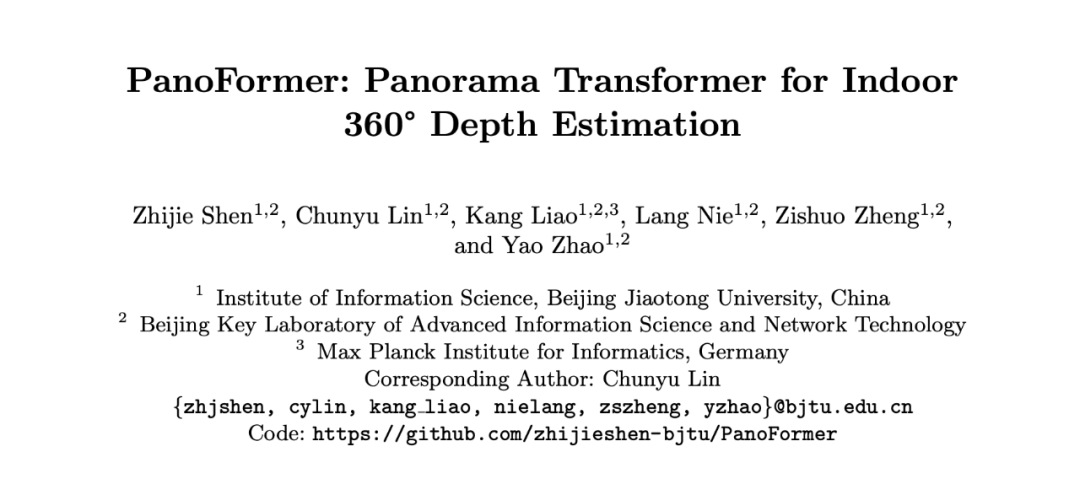 PanoFormer: Panorama Transformer for Indoor 360° Depth Estimation

Zhijie Shen$^{1,2}$, Chunyu Lin$^{1,2}$, Kang Liao$^{1,2,3}$, Lang Nie$^{1,2}$, Zishuo Zheng$^{1,2}$, and Yao Zhao$^{1,2}$

$^1$ Institute of Information Science, Beijing Jiaotong University, China
$^2$ Beijing Key Laboratory of Advanced Information Science and Network Technology
$^3$ Max Planck Institute for Informatics, Germany
Corresponding Author: Chunyu Lin
{zhjshen, cylin, kang_liao, nielang, zszheng, yzhao}@bjtu.edu.cn
Code: https://github.com/zhijieshen-bjtu/PanoFormer